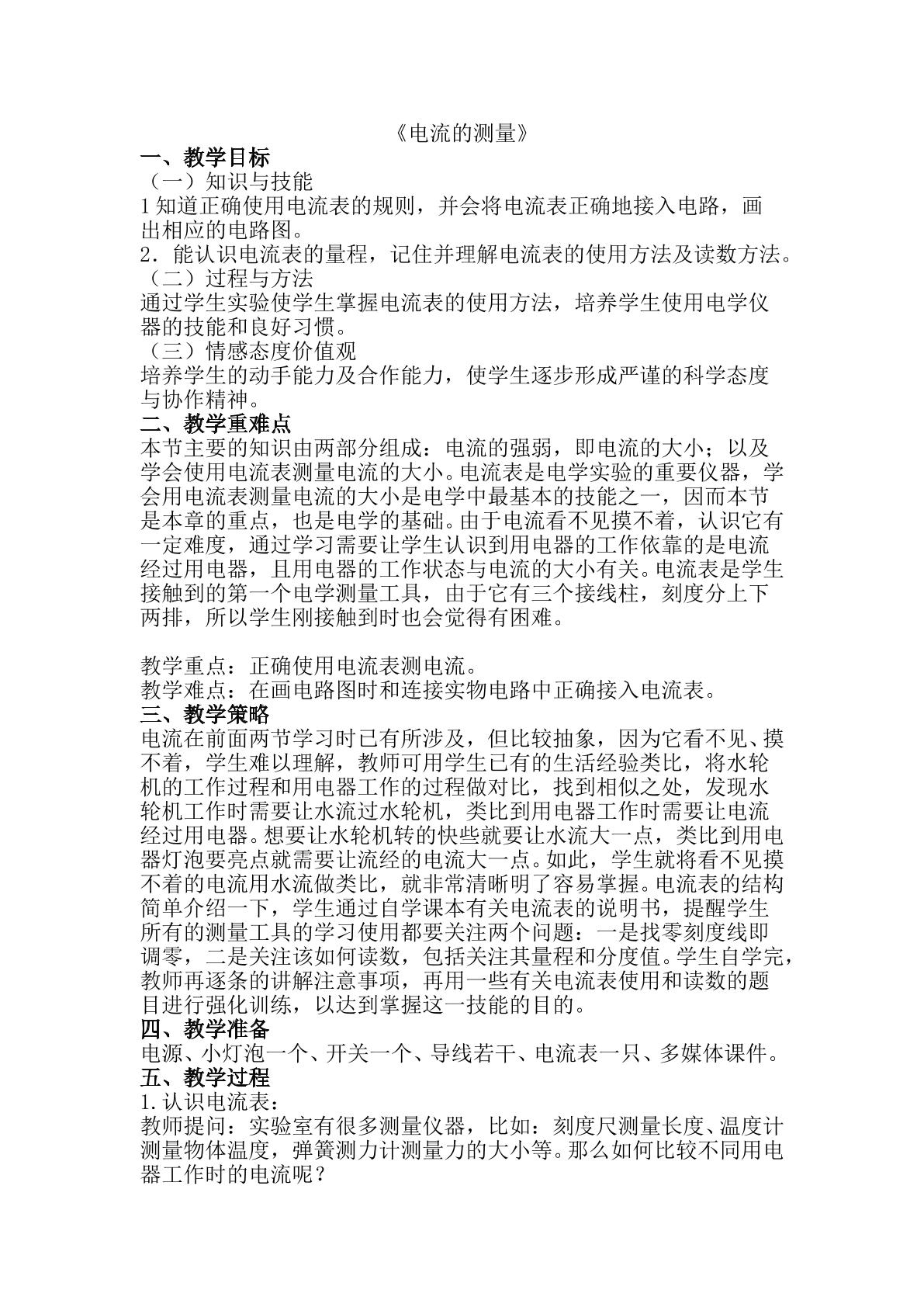 《电流的测量》

一、教学目标

（一）知识与技能

1知道正确使用电流表的规则，并会将电流表正确地接入电路，画出相应的电路图。

2．能认识电流表的量程，记住并理解电流表的使用方法及读数方法。

（二）过程与方法

通过学生实验使学生掌握电流表的使用方法，培养学生使用电学仪器的技能和良好习惯。

（三）情感态度价值观

培养学生的动手能力及合作能力，使学生逐步形成严谨的科学态度与协作精神。

二、教学重难点

本节主要的知识由两部分组成：电流的强弱，即电流的大小；以及学会使用电流表测量电流的大小。电流表是电学实验的重要仪器，学会用电流表测量电流的大小是电学中最基本的技能之一，因而本节是本章的重点，也是电学的基础。由于电流看不见摸不着，认识它有一定难度，通过学习需要让学生认识到用电器的工作依靠的是电流经过用电器，且用电器的工作状态与电流的大小有关。电流表是学生接触到的第一个电学测量工具，由于它有三个接线柱，刻度分上下两排，所以学生刚接触到时也会觉得有困难。

教学重点：正确使用电流表测电流。

教学难点：在画电路图时和连接实物电路中正确接入电流表。

三、教学策略

电流在前面两节学习时已有所涉及，但比较抽象，因为它看不见、摸不着，学生难以理解，教师可用学生已有的生活经验类比，将水轮机的工作过程和用电器工作的过程做对比，找到相似之处，发现水轮机工作时需要让水流过水轮机，类比到用电器工作时需要让电流经过用电器。想要让水轮机转的快些就要让水流大一点，类比到用电器灯泡要亮点就需要让流经的电流大一点。如此，学生就将看不见摸不着的电流用水流做类比，就非常清晰明了容易掌握。电流表的结构简单介绍一下，学生通过自学课本有关电流表的说明书，提醒学生所有的测量工具的学习使用都要关注两个问题：一是找零刻度线即调零，二是关注该如何读数，包括关注其量程和分度值。学生自学完，教师再逐条的讲解注意事项，再用一些有关电流表使用和读数的题目进行强化训练，以达到掌握这一技能的目的。

四、教学准备

电源、小灯泡一个、开关一个、导线若干、电流表一只、多媒体课件。

五、教学过程

1.认识电流表：

教师提问：实验室有很多测量仪器，比如：刻度尺测量长度、温度计测量物体温度，弹簧测力计测量力的大小等。那么如何比较不同用电器工作时的电流呢？